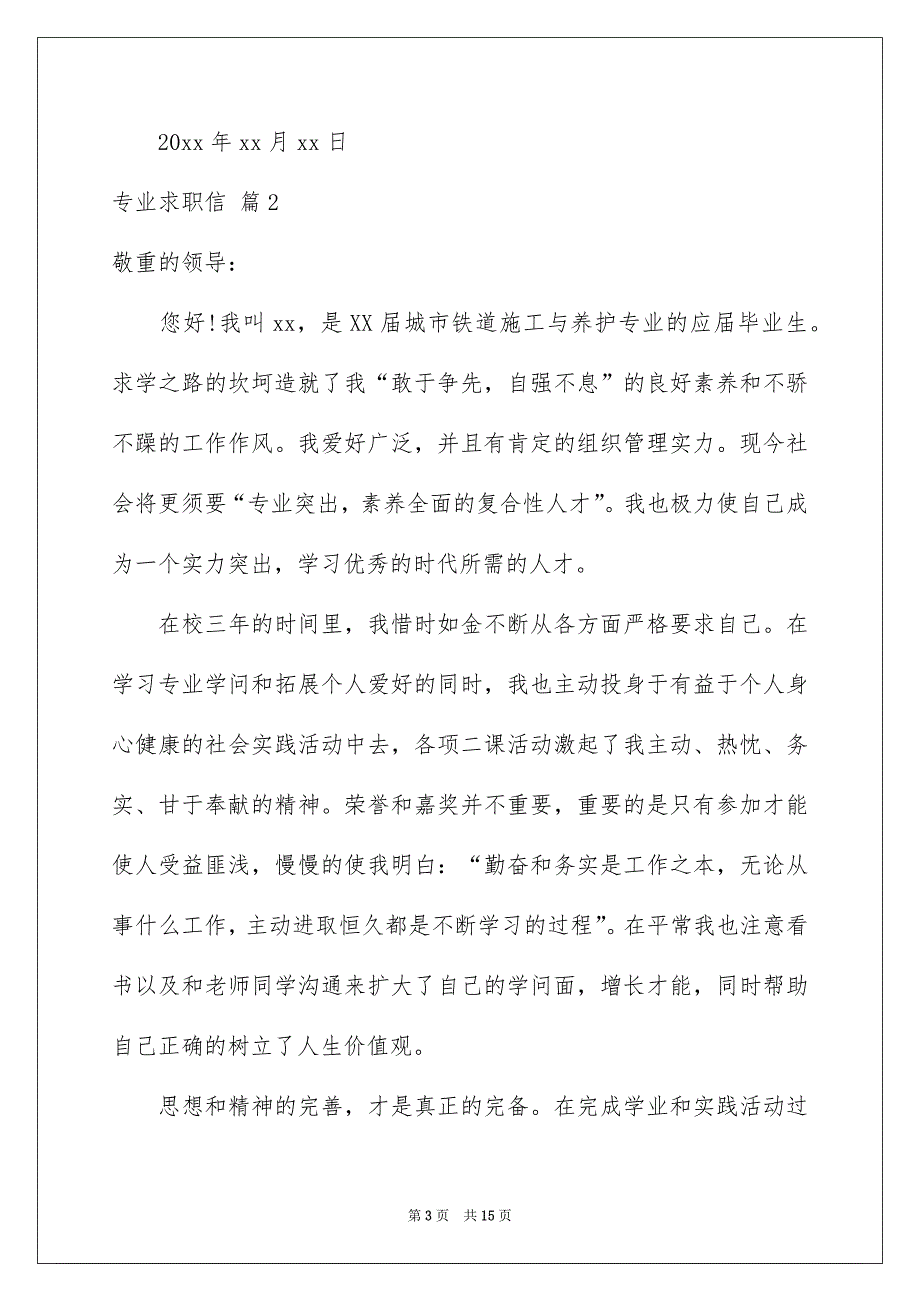 20xx 年 xx 月 xx 日

专业求职信 篇 2

敬重的领导：

您好！我叫 xx，是 XX 届城市铁道施工与养护专业的应届毕业生。求学之路的坎坷造就了我“敢于争先，自强不息”的良好素养和不骄不躁的工作作风。我爱好广泛，并且有肯定的组织管理实力。现今社会将更须要“专业突出，素养全面的复合性人才”。我也极力使自己成为一个实力突出，学习优秀的时代所需的人才。

在校三年的时间里，我惜时如金不断从各方面严格要求自己。在学习专业学问和拓展个人爱好的同时，我也主动投身于有益于个人身心健康的社会实践活动中去，各项二课活动激起了我主动、热忱、务实、甘于奉献的精神。荣誉和嘉奖并不重要，重要的是只有参加才能使人受益匪浅，慢慢的使我明白：“勤奋和务实是工作之本，无论从事什么工作，主动进取恒久都是不断学习的过程”。在平常我也注意看书以及和老师同学沟通来扩大了自己的学问面，增长才能，同时帮助自己正确的树立了人生价值观。

思想和精神的完善，才是真正的完备。在完成学业和实践活动过

第 3 页　共 15 页